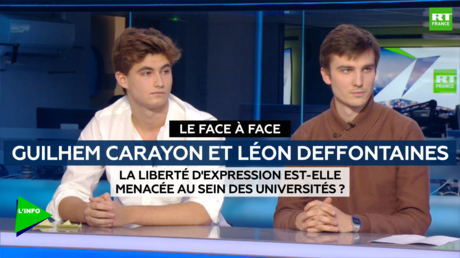 RT FRANCE

RT FRANCE

LE FACE À FACE

GUILHEM CARAYON ET LÉON DEFFONTAINES

LA LIBERTÉ D'EXPRESSION EST-ELLE MENACÉE AU SEIN DES UNIVERSITÉS ?

L'INFO